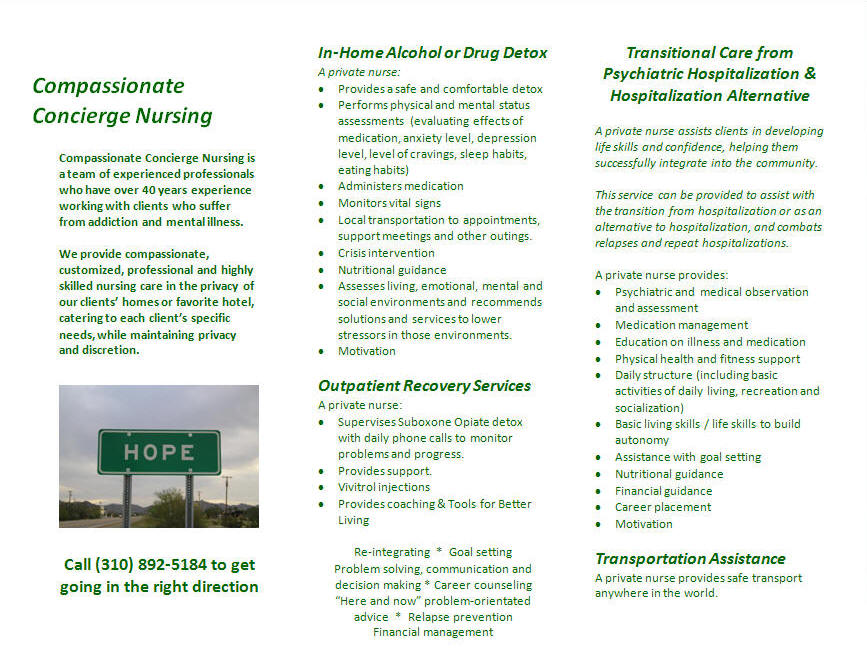 Compassionate Concierge Nursing

Compassionate Concierge Nursing is a team of experienced professionals who have over 40 years experience working with clients who suffer from addiction and mental illness.

We provide compassionate, customized, professional and highly skilled nursing care in the privacy of our clients' homes or favorite hotel, catering to each client's specific needs, while maintaining privacy and discretion.

HOPE

Call (310) 892-5184 to get going in the right direction

In-Home Alcohol or Drug Detox

A private nurse:
- Provides a safe and comfortable detox
- Performs physical and mental status assessments (evaluating effects of medication, anxiety level, depression level, level of cravings, sleep habits, eating habits)
- Administers medication
- Monitors vital signs
- Local transportation to appointments, support meetings and other outings.
- Crisis intervention
- Nutritional guidance
- Assesses living, emotional, mental and social environments and recommends solutions and services to lower stressors in those environments.
- Motivation

Outpatient Recovery Services

A private nurse:
- Supervises Suboxone Opiate detox with daily phone calls to monitor problems and progress.
- Provides support.
- Vivitrol injections
- Provides coaching & Tools for Better Living

Re-integrating * Goal setting
Problem solving, communication and decision making * Career counseling "Here and now" problem-orientated advice * Relapse prevention
Financial management

Transitional Care from Psychiatric Hospitalization & Hospitalization Alternative

A private nurse assists clients in developing life skills and confidence, helping them successfully integrate into the community.

This service can be provided to assist with the transition from hospitalization or as an alternative to hospitalization, and combats relapses and repeat hospitalizations.

A private nurse provides:
- Psychiatric and medical observation and assessment
- Medication management
- Education on illness and medication
- Physical health and fitness support
- Daily structure (including basic activities of daily living, recreation and socialization)
- Basic living skills / life skills to build autonomy
- Assistance with goal setting
- Nutritional guidance
- Financial guidance
- Career placement
- Motivation

Transportation Assistance

A private nurse provides safe transport anywhere in the world.